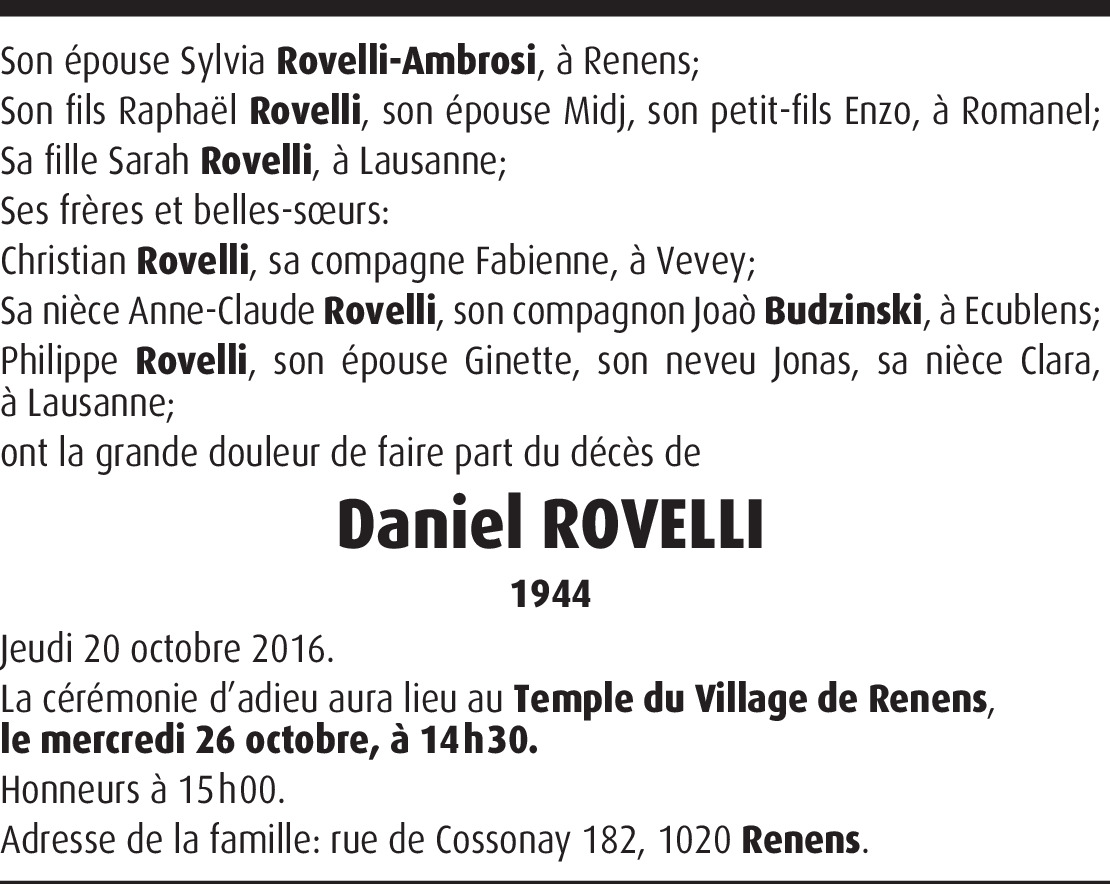 Son épouse Sylvia Rovelli-Ambrosi, à Renens;
Son fils Raphaël Rovelli, son épouse Midj, son petit-fils Enzo, à Romanel;
Sa fille Sarah Rovelli, à Lausanne;
Ses frères et belles-sœurs:
Christian Rovelli, sa compagne Fabienne, à Vevey;
Sa nièce Anne-Claude Rovelli, son compagnon Joaò Budzinski, à Ecublens;
Philippe Rovelli, son épouse Ginette, son neveu Jonas, sa nièce Clara, à Lausanne;
ont la grande douleur de faire part du décès de

Daniel ROVELLI

1944

Jeudi 20 octobre 2016.
La cérémonie d'adieu aura lieu au Temple du Village de Renens, le mercredi 26 octobre, à 14h30.
Honneurs à 15h00.
Adresse de la famille: rue de Cossonay 182, 1020 Renens.